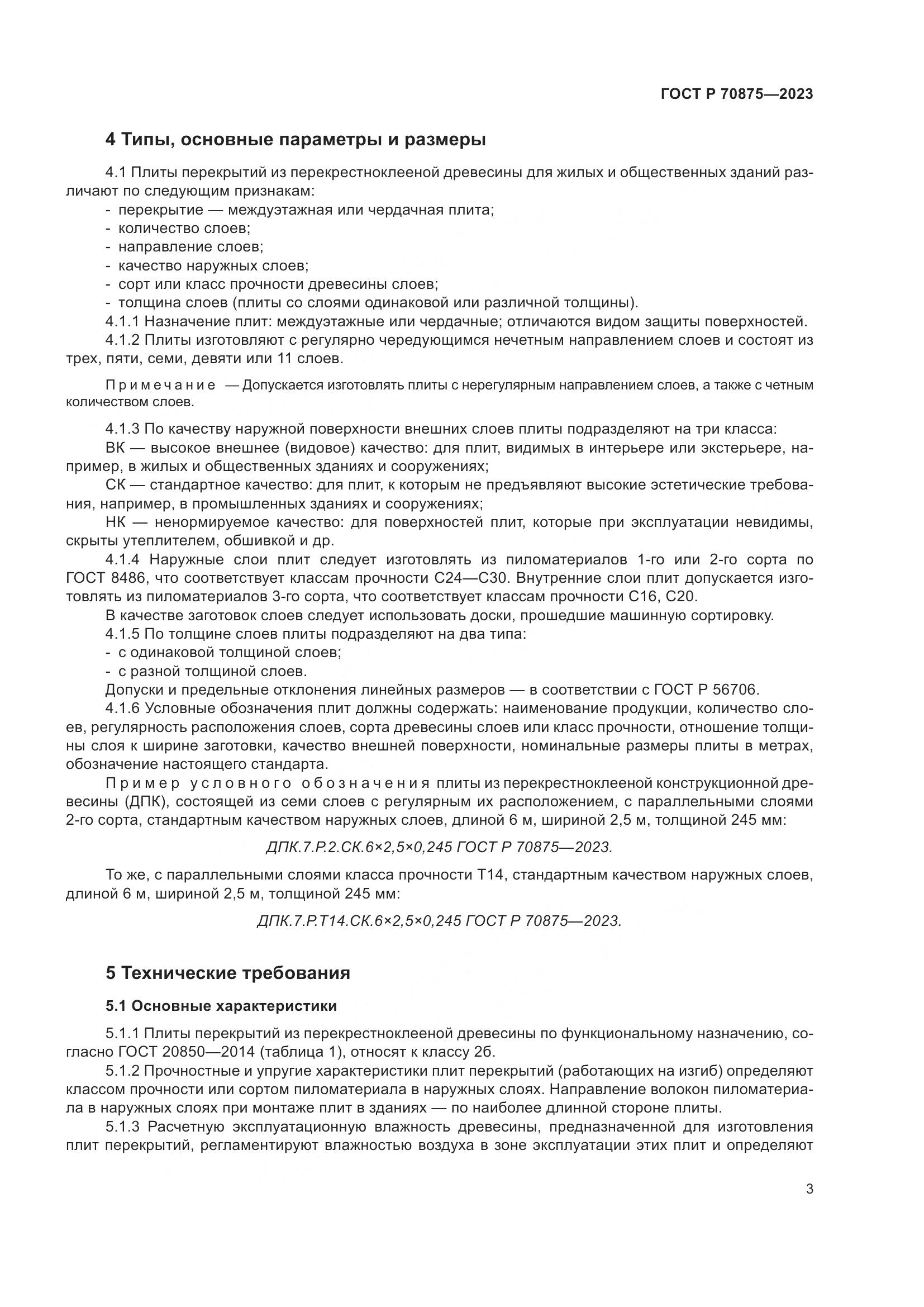 ГОСТ Р 70875—2023

4 Типы, основные параметры и размеры

4.1 Плиты перекрытий из перекрестноклееной древесины для жилых и общественных зданий различают по следующим признакам:
- перекрытие — междуэтажная или чердачная плита;
- количество слоев;
- направление слоев;
- качество наружных слоев;
- сорт или класс прочности древесины слоев;
- толщина слоев (плиты со слоями одинаковой или различной толщины).
4.1.1 Назначение плит: междуэтажные или чердачные; отличаются видом защиты поверхностей.
4.1.2 Плиты изготовляют с регулярно чередующимся нечетным направлением слоев и состоят из трех, пяти, семи, девяти или 11 слоев.

Примечание — Допускается изготовлять плиты с нерегулярным направлением слоев, а также с четным количеством слоев.

4.1.3 По качеству наружной поверхности внешних слоев плиты подразделяют на три класса:
ВК — высокое внешнее (видовое) качество: для плит, видимых в интерьере или экстерьере, например, в жилых и общественных зданиях и сооружениях;
СК — стандартное качество: для плит, к которым не предъявляют высокие эстетические требования, например, в промышленных зданиях и сооружениях;
НК — ненормируемое качество: для поверхностей плит, которые при эксплуатации невидимы, скрыты утеплителем, обшивкой и др.
4.1.4 Наружные слои плит следует изготовлять из пиломатериалов 1-го или 2-го сорта по ГОСТ 8486, что соответствует классам прочности С24—С30. Внутренние слои плит допускается изготовлять из пиломатериалов 3-го сорта, что соответствует классам прочности С16, С20.
В качестве заготовок слоев следует использовать доски, прошедшие машинную сортировку.
4.1.5 По толщине слоев плиты подразделяют на два типа:
- с одинаковой толщиной слоев;
- с разной толщиной слоев.
Допуски и предельные отклонения линейных размеров — в соответствии с ГОСТ Р 56706.
4.1.6 Условные обозначения плит должны содержать: наименование продукции, количество слоев, регулярность расположения слоев, сорта древесины слоев или класс прочности, отношение толщины слоя к ширине заготовки, качество внешней поверхности, номинальные размеры плиты в метрах, обозначение настоящего стандарта.
Пример условного обозначения плиты из перекрестноклееной конструкционной древесины (ДПК), состоящей из семи слоев с регулярным их расположением, с параллельными слоями 2-го сорта, стандартным качеством наружных слоев, длиной 6 м, шириной 2,5 м, толщиной 245 мм:

ДПК.7.Р.2.СК.6×2,5×0,245 ГОСТ Р 70875—2023.

То же, с параллельными слоями класса прочности Т14, стандартным качеством наружных слоев, длиной 6 м, шириной 2,5 м, толщиной 245 мм:

ДПК.7.Р.Т14.СК.6×2,5×0,245 ГОСТ Р 70875—2023.

5 Технические требования

5.1 Основные характеристики

5.1.1 Плиты перекрытий из перекрестноклееной древесины по функциональному назначению, согласно ГОСТ 20850—2014 (таблица 1), относят к классу 2б.
5.1.2 Прочностные и упругие характеристики плит перекрытий (работающих на изгиб) определяют классом прочности или сортом пиломатериала в наружных слоях. Направление волокон пиломатериала в наружных слоях при монтаже плит в зданиях — по наиболее длинной стороне плиты.
5.1.3 Расчетную эксплуатационную влажность древесины, предназначенной для изготовления плит перекрытий, регламентируют влажностью воздуха в зоне эксплуатации этих плит и определяют

3